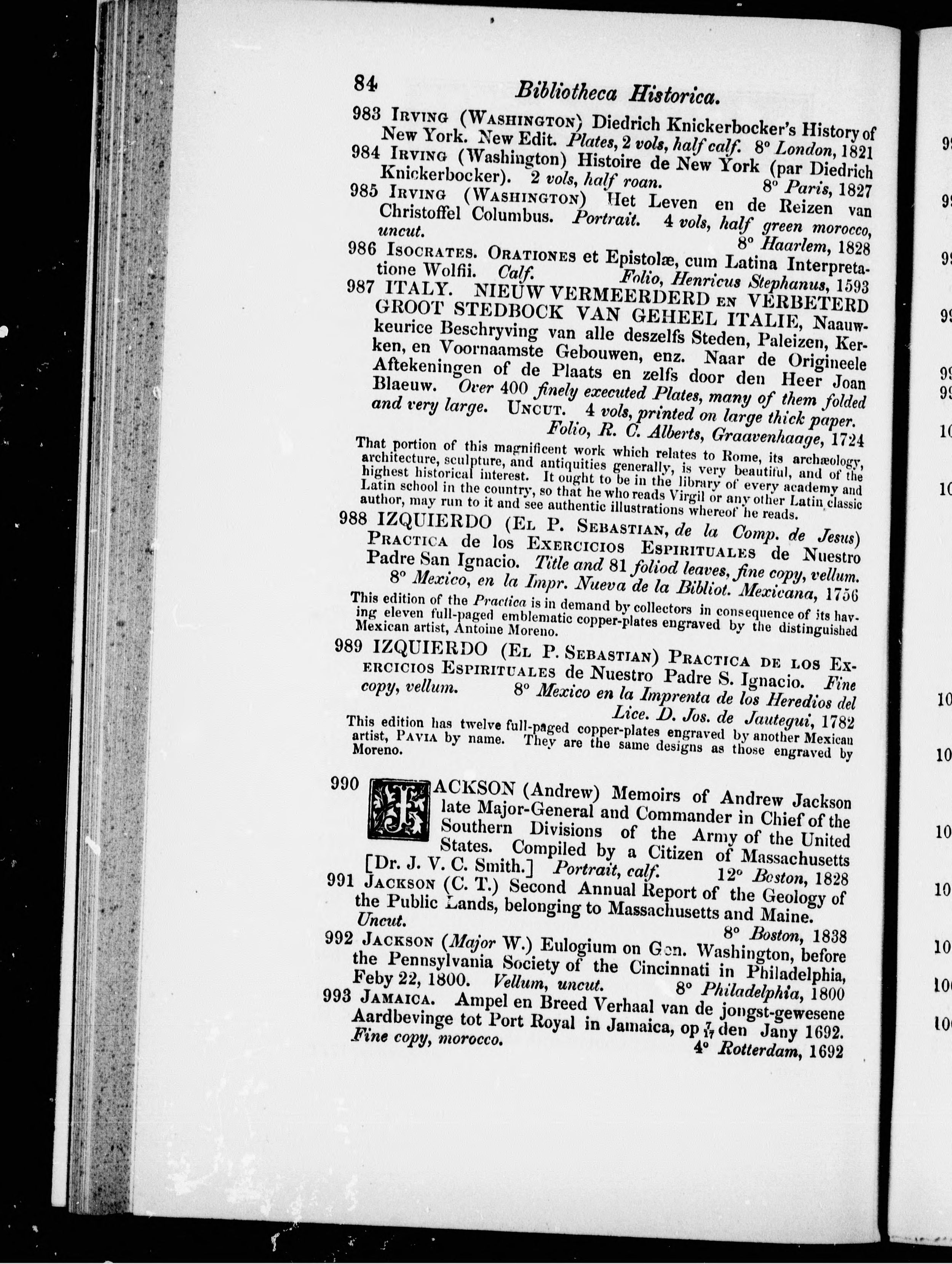 84 Bibliotheca Historica.

983 IRVING (WASHINGTON) Diedrich Knickerbocker's History of New York. New Edit. Plates, 2 vols, half calf. 8° London, 1821

984 IRVING (Washington) Histoire de New York (par Diedrich Knickerbocker). 2 vols, half roan. 8° Paris, 1827

985 IRVING (WASHINGTON) Het Leven en de Reizen van Christoffel Columbus. Portrait. 4 vols, half green morocco, uncut. 8° Haarlem, 1828

986 ISOCRATES. ORATIONES et Epistolæ, cum Latina Interpretatione Wolfii. Calf. Folio, Henricus Stephanus, 1593

987 ITALY. NIEUW VERMEERDERD EN VERBETERD GROOT STEDBOCK VAN GEHEEL ITALIE, Naauwkeurice Beschryving van alle deszelfs Steden, Paleizen, Kerken, en Voornaamste Gebouwen, enz. Naar de Origineele Aftekeningen of de Plaats en zelfs door den Heer Joan Blaeuw. Over 400 finely executed Plates, many of them folded and very large. UNCUT. 4 vols, printed on large thick paper. Folio, R. C. Alberts, Graavenhaage, 1724

That portion of this magnificent work which relates to Rome, its archæology, architecture, sculpture, and antiquities generally, is very beautiful, and of the highest historical interest. It ought to be in the library of every academy and Latin school in the country, so that he who reads Virgil or any other Latin classic author, may run to it and see authentic illustrations whereof he reads.

988 IZQUIERDO (EL P. SEBASTIAN, de la Comp. de Jesus) PRACTICA de los EXERCICIOS ESPIRITUALES de Nuestro Padre San Ignacio. Title and 81 foliod leaves, fine copy, vellum. 8° Mexico, en la Impr. Nueva de la Bibliot. Mexicana, 1756

This edition of the Practica is in demand by collectors in consequence of its having eleven full-paged emblematic copper-plates engraved by the distinguished Mexican artist, Antoine Moreno.

989 IZQUIERDO (EL P. SEBASTIAN) PRACTICA DE LOS EXERCICIOS ESPIRITUALES de Nuestro Padre S. Ignacio. Fine copy, vellum. 8° Mexico en la Imprenta de los Heredios del Lice. D. Jos. de Jautegui, 1782

This edition has twelve full-paged copper-plates engraved by another Mexican artist, PAVIA by name. They are the same designs as those engraved by Moreno.

990 JACKSON (Andrew) Memoirs of Andrew Jackson late Major-General and Commander in Chief of the Southern Divisions of the Army of the United States. Compiled by a Citizen of Massachusetts [Dr. J. V. C. Smith.] Portrait, calf. 12° Boston, 1828

991 JACKSON (C. T.) Second Annual Report of the Geology of the Public Lands, belonging to Massachusetts and Maine. Uncut. 8° Boston, 1838

992 JACKSON (Major W.) Eulogium on Gen. Washington, before the Pennsylvania Society of the Cincinnati in Philadelphia, Feby 22, 1800. Vellum, uncut. 8° Philadelphia, 1800

993 JAMAICA. Ampel en Breed Verhaal van de jongst-gewesene Aardbevinge tot Port Royal in Jamaica, op $\frac{7}{17}$ den Jany 1692. Fine copy, morocco. 4° Rotterdam, 1692